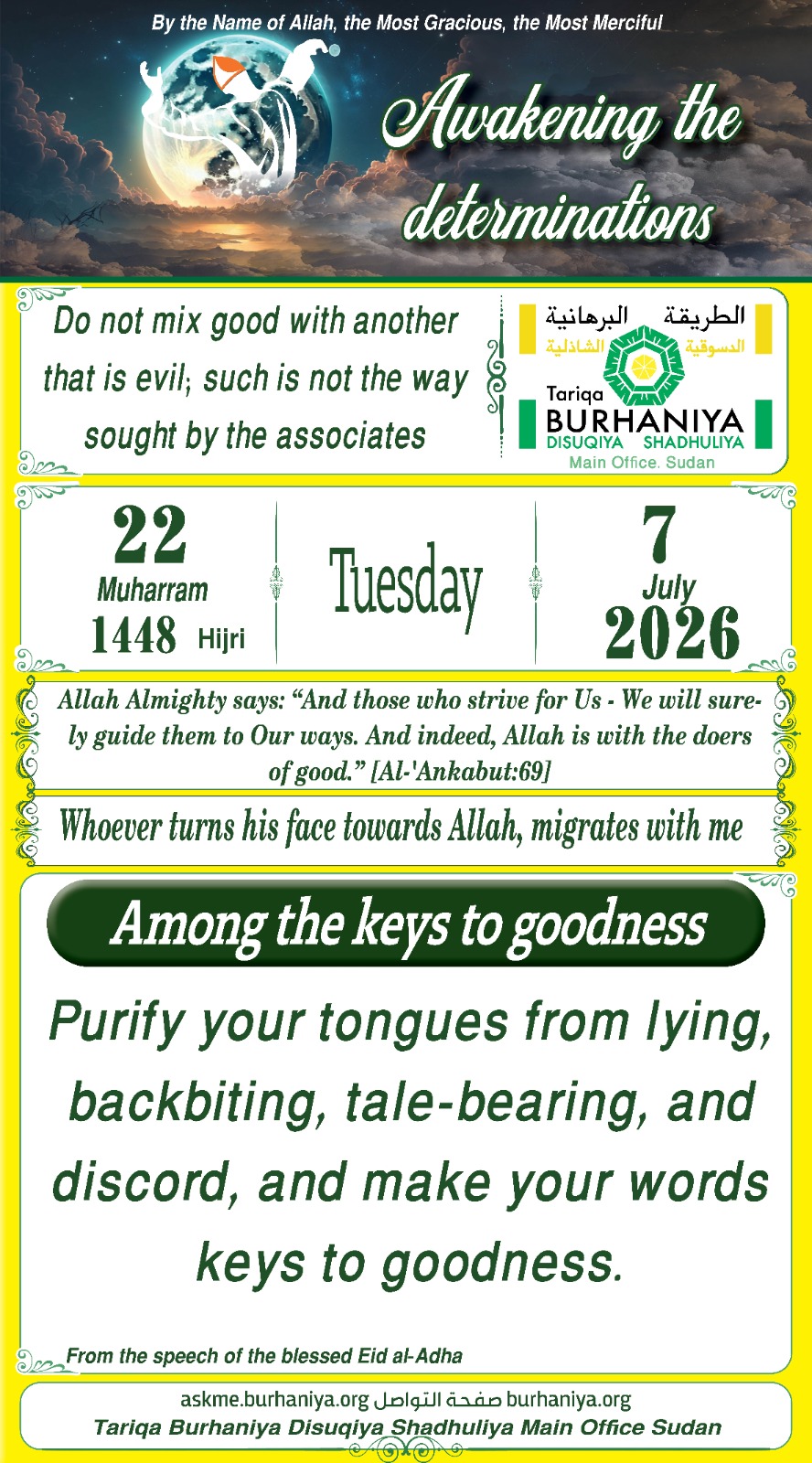 By the Name of Allah, the Most Gracious, the Most Merciful

Awakening the determinations

Do not mix good with another that is evil; such is not the way sought by the associates

الطريقة البرهانية
الدسوقية الشاذلية
Tariqa
BURHANIYA
DISUQIYA SHADHULIYA
Main Office. Sudan

22
Muharram
1448 Hijri

Tuesday

7
July
2026

Allah Almighty says: “And those who strive for Us - We will surely guide them to Our ways. And indeed, Allah is with the doers of good.” [Al-'Ankabut:69]

Whoever turns his face towards Allah, migrates with me

Among the keys to goodness

Purify your tongues from lying, backbiting, tale-bearing, and discord, and make your words keys to goodness.

From the speech of the blessed Eid al-Adha

askme.burhaniya.org صفحة التواصل burhaniya.org
Tariqa Burhaniya Disuqiya Shadhuliya Main Office Sudan